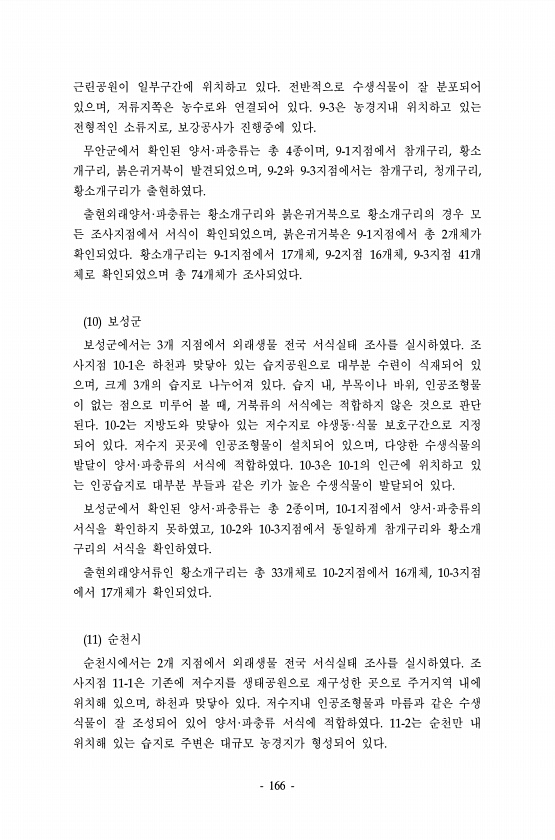 근린공원이 일부구간에 위치하고 있다. 전반적으로 수생식물이 잘 분포되어 있으며, 저류지쪽은 농수로와 연결되어 있다. 9-3은 농경지내 위치하고 있는 전형적인 소류지로, 보강공사가 진행중에 있다.

무안군에서 확인된 양서·파충류는 총 4종이며, 9-1지점에서 참개구리, 황소개구리, 붉은귀거북이 발견되었으며, 9-2와 9-3지점에서는 참개구리, 청개구리, 황소개구리가 출현하였다.

출현외래양서·파충류는 황소개구리와 붉은귀거북으로 황소개구리의 경우 모든 조사지점에서 서식이 확인되었으며, 붉은귀거북은 9-1지점에서 총 2개체가 확인되었다. 황소개구리는 9-1지점에서 17개체, 9-2지점 16개체, 9-3지점 41개체로 확인되었으며 총 74개체가 조사되었다.

(10) 보성군

보성군에서는 3개 지점에서 외래생물 전국 서식실태 조사를 실시하였다. 조사지점 10-1은 하천과 맞닿아 있는 습지공원으로 대부분 수련이 식재되어 있으며, 크게 3개의 습지로 나누어져 있다. 습지 내, 부목이나 바위, 인공조형물이 없는 점으로 미루어 볼 때, 거북류의 서식에는 적합하지 않은 것으로 판단된다. 10-2는 지방도와 맞닿아 있는 저수지로 야생동·식물 보호구간으로 지정되어 있다. 저수지 곳곳에 인공조형물이 설치되어 있으며, 다양한 수생식물의 발달이 양서·파충류의 서식에 적합하였다. 10-3은 10-1의 인근에 위치하고 있는 인공습지로 대부분 부들과 같은 키가 높은 수생식물이 발달되어 있다.

보성군에서 확인된 양서·파충류는 총 2종이며, 10-1지점에서 양서·파충류의 서식을 확인하지 못하였고, 10-2와 10-3지점에서 동일하게 참개구리와 황소개구리의 서식을 확인하였다.

출현외래양서류인 황소개구리는 총 33개체로 10-2지점에서 16개체, 10-3지점에서 17개체가 확인되었다.

(11) 순천시

순천시에서는 2개 지점에서 외래생물 전국 서식실태 조사를 실시하였다. 조사지점 11-1은 기존에 저수지를 생태공원으로 재구성한 곳으로 주거지역 내에 위치해 있으며, 하천과 맞닿아 있다. 저수지내 인공조형물과 마름과 같은 수생식물이 잘 조성되어 있어 양서·파충류 서식에 적합하였다. 11-2는 순천만 내 위치해 있는 습지로 주변은 대규모 농경지가 형성되어 있다.

- 166 -